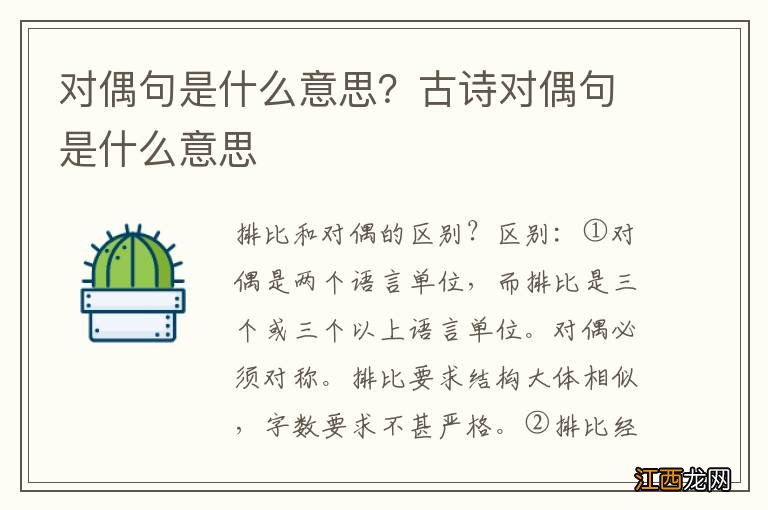 对偶句是什么意思？古诗对偶句是什么意思

排比和对偶的区别？区别：①对偶是两个语言单位，而排比是三个或三个以上语言单位。对偶必须对称。排比要求结构大体相似，字数要求不甚严格。②排比经

江西龙网